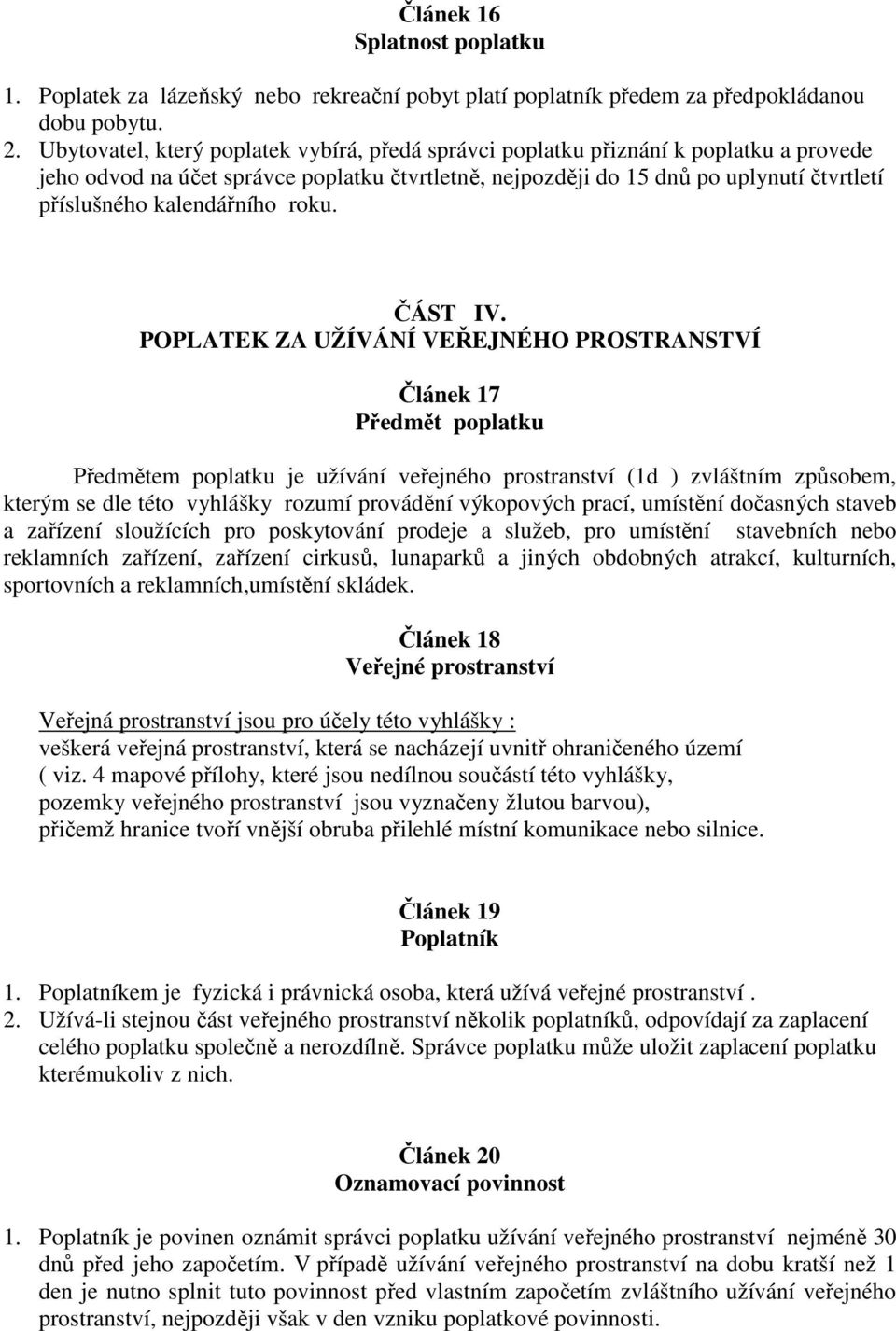 Článek 16
Splatnost poplatku

1. Poplatek za lázeňský nebo rekreační pobyt platí poplatník předem za předpokládanou dobu pobytu.
2. Ubytovatel, který poplatek vybírá, předá správci poplatku přiznání k poplatku a provede jeho odvod na účet správce poplatku čtvrtletně, nejpozději do 15 dnů po uplynutí čtvrtletí příslušného kalendářního roku.

ČÁST IV.
POPLATEK ZA UŽÍVÁNÍ VEŘEJNÉHO PROSTRANSTVÍ

Článek 17
Předmět poplatku

Předmětem poplatku je užívání veřejného prostranství (1d ) zvláštním způsobem, kterým se dle této vyhlášky rozumí provádění výkopových prací, umístění dočasných staveb a zařízení sloužících pro poskytování prodeje a služeb, pro umístění stavebních nebo reklamních zařízení, zařízení cirkusů, lunaparků a jiných obdobných atrakcí, kulturních, sportovních a reklamních,umístění skládek.

Článek 18
Veřejné prostranství

Veřejná prostranství jsou pro účely této vyhlášky :
veškerá veřejná prostranství, která se nacházejí uvnitř ohraničeného území ( viz. 4 mapové přílohy, které jsou nedílnou součástí této vyhlášky, pozemky veřejného prostranství jsou vyznačeny žlutou barvou), přičemž hranice tvoří vnější obruba přilehlé místní komunikace nebo silnice.

Článek 19
Poplatník

1. Poplatníkem je fyzická i právnická osoba, která užívá veřejné prostranství .
2. Užívá-li stejnou část veřejného prostranství několik poplatníků, odpovídají za zaplacení celého poplatku společně a nerozdílně. Správce poplatku může uložit zaplacení poplatku kterémukoliv z nich.

Článek 20
Oznamovací povinnost

1. Poplatník je povinen oznámit správci poplatku užívání veřejného prostranství nejméně 30 dnů před jeho započetím. V případě užívání veřejného prostranství na dobu kratší než 1 den je nutno splnit tuto povinnost před vlastním započetím zvláštního užívání veřejného prostranství, nejpozději však v den vzniku poplatkové povinnosti.